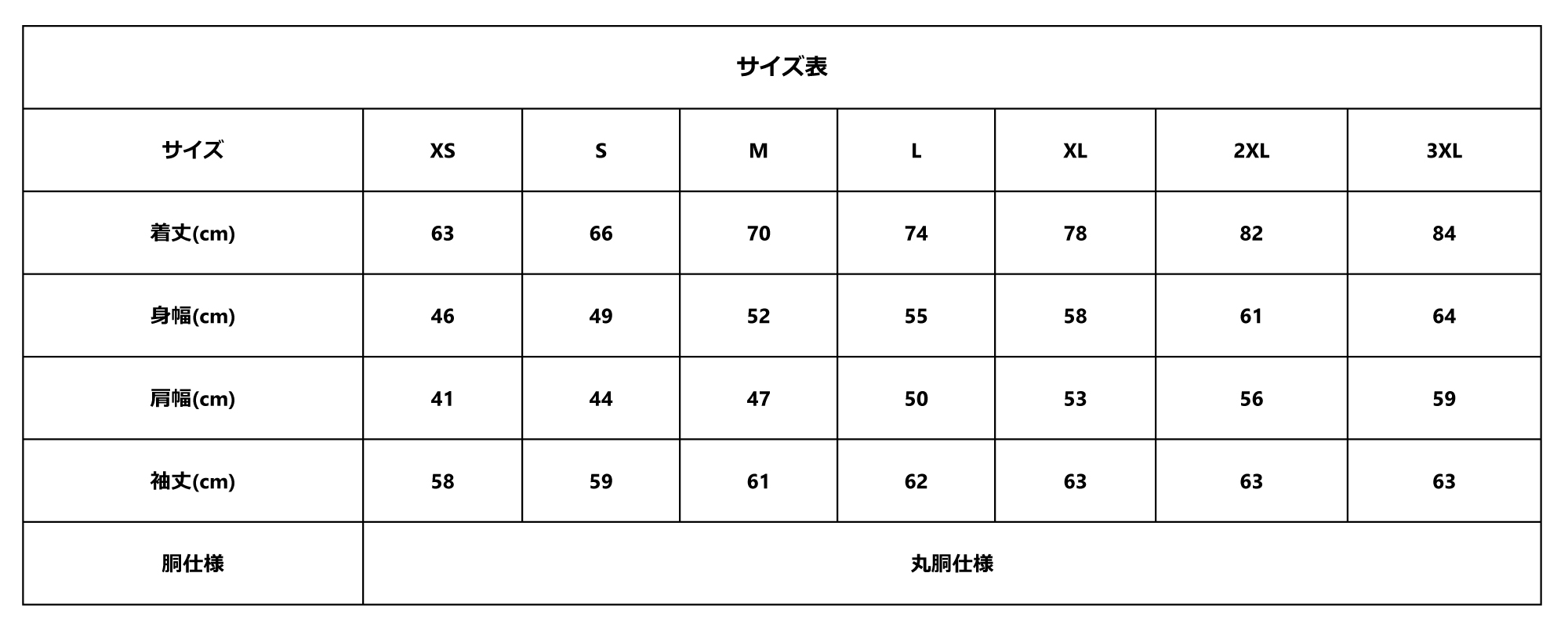 サイズ表

| サイズ | XS | S | M | L | XL | 2XL | 3XL |
|---|---|---|---|---|---|---|---|
| 着丈(cm) | 63 | 66 | 70 | 74 | 78 | 82 | 84 |
| 身幅(cm) | 46 | 49 | 52 | 55 | 58 | 61 | 64 |
| 肩幅(cm) | 41 | 44 | 47 | 50 | 53 | 56 | 59 |
| 袖丈(cm) | 58 | 59 | 61 | 62 | 63 | 63 | 63 |
| 胴仕様 | 丸胴仕様 | | | | | | |